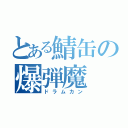 とある鯖缶の
爆弾魔
ドラムカン